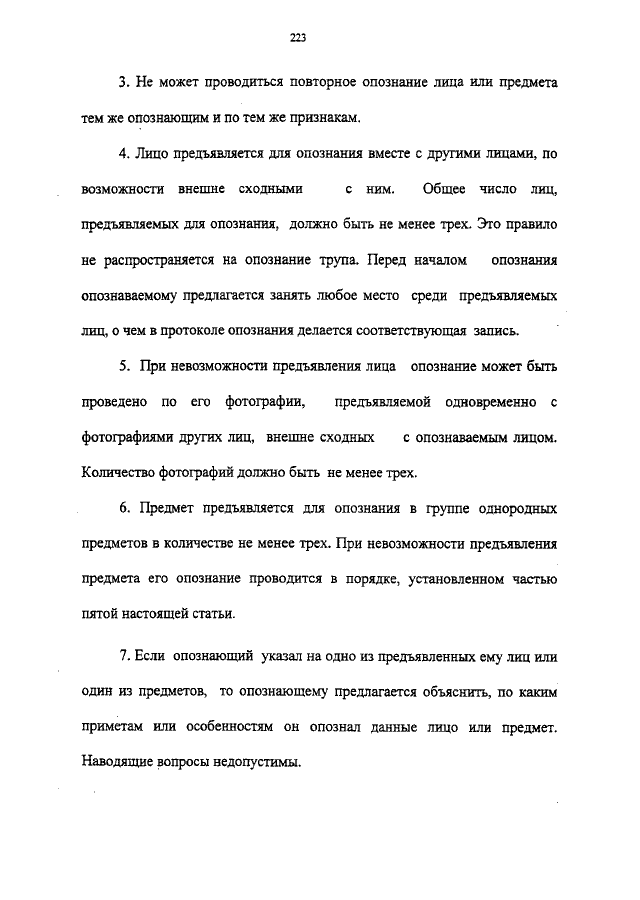 223

3. Не может проводиться повторное опознание лица или предмета тем же опознающим и по тем же признакам.

4. Лицо предъявляется для опознания вместе с другими лицами, по возможности внешне сходными с ним. Общее число лиц, предъявляемых для опознания, должно быть не менее трех. Это правило не распространяется на опознание трупа. Перед началом опознания опознаваемому предлагается занять любое место среди предъявляемых лиц, о чем в протоколе опознания делается соответствующая запись.

5. При невозможности предъявления лица опознание может быть проведено по его фотографии, предъявляемой одновременно с фотографиями других лиц, внешне сходных с опознаваемым лицом. Количество фотографий должно быть не менее трех.

6. Предмет предъявляется для опознания в группе однородных предметов в количестве не менее трех. При невозможности предъявления предмета его опознание проводится в порядке, установленном частью пятой настоящей статьи.

7. Если опознающий указал на одно из предъявленных ему лиц или один из предметов, то опознающему предлагается объяснить, по каким приметам или особенностям он опознал данные лицо или предмет. Наводящие вопросы недопустимы.